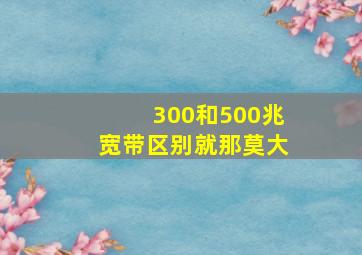 300和500兆
宽带区别就那莫大